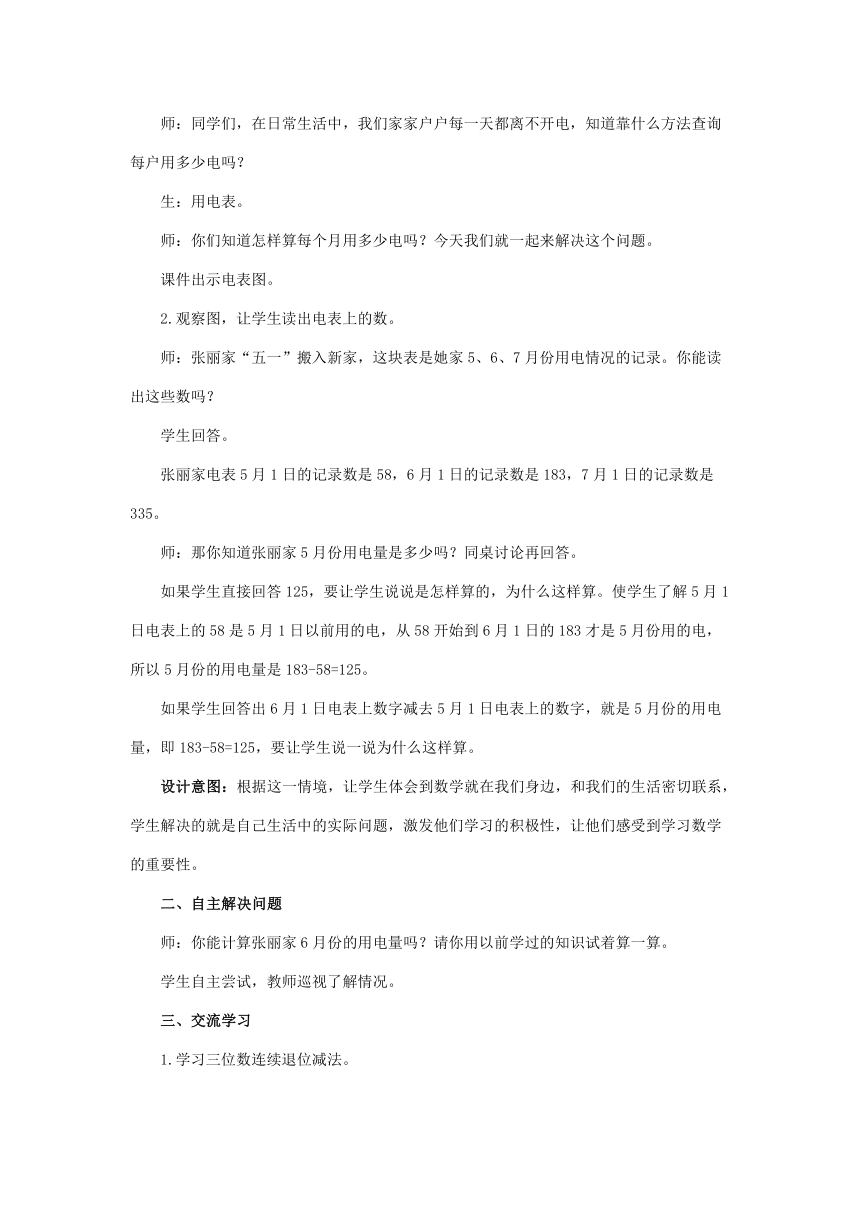 师：同学们，在日常生活中，我们家家户户每一天都离不开电，知道靠什么方法查询每户用多少电吗？

生：用电表。

师：你们知道怎样算每个月用多少电吗？今天我们就一起来解决这个问题。

课件出示电表图。

2.观察图，让学生读出电表上的数。

师：张丽家“五一”搬入新家，这块表是她家5、6、7月份用电情况的记录。你能读出这些数吗？

学生回答。

张丽家电表5月1日的记录数是58，6月1日的记录数是183，7月1日的记录数是335。

师：那你知道张丽家5月份用电量是多少吗？同桌讨论再回答。

如果学生直接回答125，要让学生说说是怎样算的，为什么这样算。使学生了解5月1日电表上的58是5月1日以前用的电，从58开始到6月1日的183才是5月份用的电，所以5月份的用电量是183-58=125。

如果学生回答出6月1日电表上数字减去5月1日电表上的数字，就是5月份的用电量，即183-58=125，要让学生说一说为什么这样算。

设计意图：根据这一情境，让学生体会到数学就在我们身边，和我们的生活密切联系，学生解决的就是自己生活中的实际问题，激发他们学习的积极性，让他们感受到学习数学的重要性。

二、自主解决问题

师：你能计算张丽家6月份的用电量吗？请你用以前学过的知识试着算一算。

学生自主尝试，教师巡视了解情况。

三、交流学习

1.学习三位数连续退位减法。